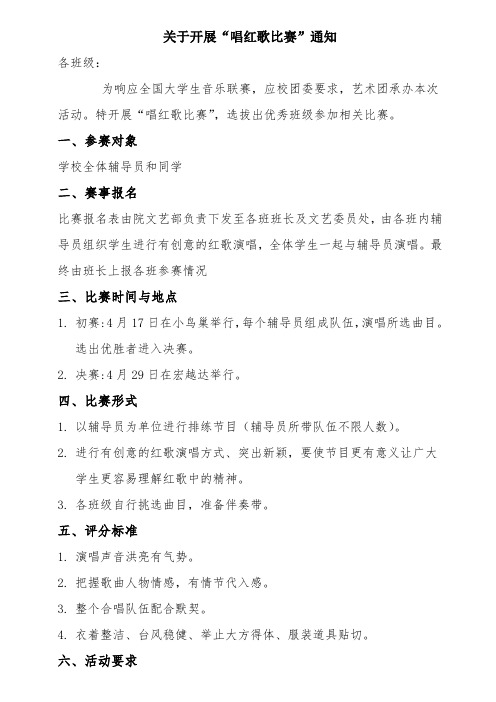 关于开展“唱红歌比赛”通知

各班级：

为响应全国大学生音乐联赛，应校团委要求，艺术团承办本次活动。特开展“唱红歌比赛”，选拔出优秀班级参加相关比赛。

一、参赛对象

学校全体辅导员和同学

二、赛事报名

比赛报名表由院文艺部负责下发至各班班长及文艺委员处，由各班内辅导员组织学生进行有创意的红歌演唱，全体学生一起与辅导员演唱。最终由班长上报各班参赛情况

三、比赛时间与地点

1. 初赛:4月17日在小鸟巢举行,每个辅导员组成队伍,演唱所选曲目。选出优胜者进入决赛。

2. 决赛:4月29日在宏越达举行。

四、比赛形式

1. 以辅导员为单位进行排练节目（辅导员所带队伍不限人数）。

2. 进行有创意的红歌演唱方式、突出新颖，要使节目更有意义让广大学生更容易理解红歌中的精神。

3. 各班级自行挑选曲目，准备伴奏带。

五、评分标准

1. 演唱声音洪亮有气势。

2. 把握歌曲人物情感，有情节代入感。

3. 整个合唱队伍配合默契。

4. 衣着整洁、台风稳健、举止大方得体、服装道具贴切。

六、活动要求